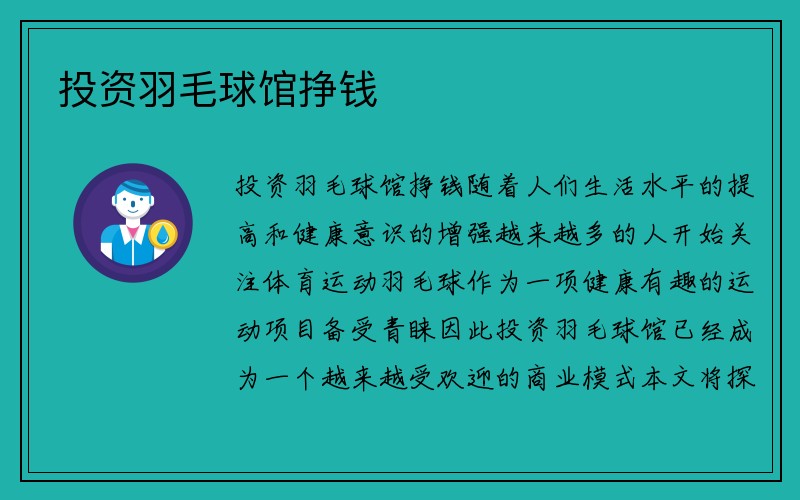 投资羽毛球馆挣钱

投资羽毛球馆挣钱随着人们生活水平的提高和健康意识的增强越来越多的人开始关注体育运动羽毛球作为一项健康有趣的运动项目备受青睐因此投资羽毛球馆已经成为一个越来越受欢迎的商业模式本文将探